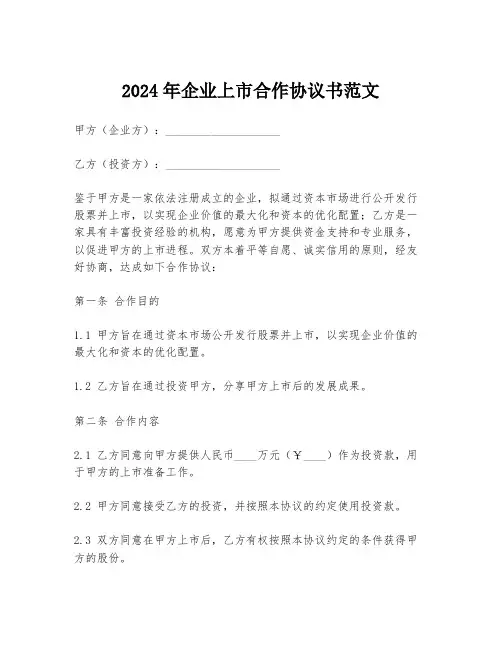 2024年企业上市合作协议书范文

甲方（企业方）：____________________

乙方（投资方）：____________________

鉴于甲方是一家依法注册成立的企业，拟通过资本市场进行公开发行股票并上市，以实现企业价值的最大化和资本的优化配置；乙方是一家具有丰富投资经验的机构，愿意为甲方提供资金支持和专业服务，以促进甲方的上市进程。双方本着平等自愿、诚实信用的原则，经友好协商，达成如下合作协议：

第一条 合作目的

1.1 甲方旨在通过资本市场公开发行股票并上市，以实现企业价值的最大化和资本的优化配置。

1.2 乙方旨在通过投资甲方，分享甲方上市后的发展成果。

第二条 合作内容

2.1 乙方同意向甲方提供人民币____万元（￥____）作为投资款，用于甲方的上市准备工作。

2.2 甲方同意接受乙方的投资，并按照本协议的约定使用投资款。

2.3 双方同意在甲方上市后，乙方有权按照本协议约定的条件获得甲方的股份。